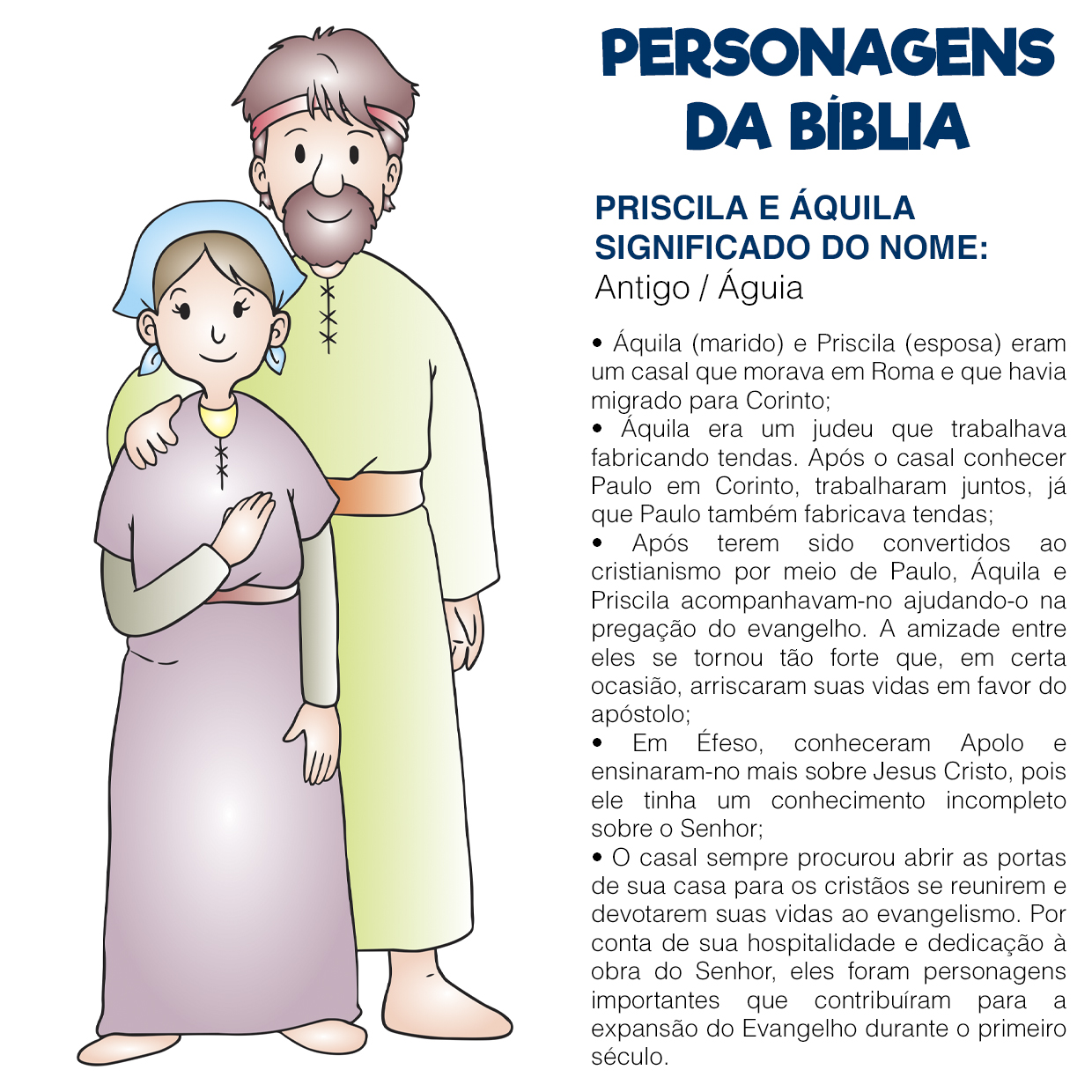 PERSONAGENS DA BÍBLIA

PRISCILA E ÁQUILA
SIGNIFICADO DO NOME:
Antigo / Águia

• Áquila (marido) e Priscila (esposa) eram um casal que morava em Roma e que havia migrado para Corinto;
• Áquila era um judeu que trabalhava fabricando tendas. Após o casal conhecer Paulo em Corinto, trabalharam juntos, já que Paulo também fabricava tendas;
• Após terem sido convertidos ao cristianismo por meio de Paulo, Áquila e Priscila acompanhavam-no ajudando-o na pregação do evangelho. A amizade entre eles se tornou tão forte que, em certa ocasião, arriscaram suas vidas em favor do apóstolo;
• Em Éfeso, conheceram Apolo e ensinaram-no mais sobre Jesus Cristo, pois ele tinha um conhecimento incompleto sobre o Senhor;
• O casal sempre procurou abrir as portas de sua casa para os cristãos se reunirem e devotarem suas vidas ao evangelismo. Por conta de sua hospitalidade e dedicação à obra do Senhor, eles foram personagens importantes que contribuíram para a expansão do Evangelho durante o primeiro século.